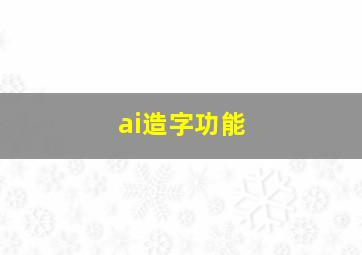 ai造字功能